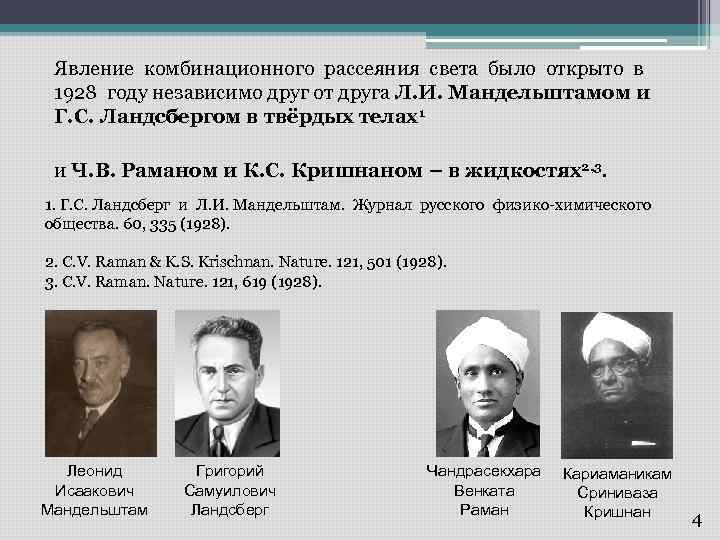 Явление комбинационного рассеяния света было открыто в 1928 году независимо друг от друга Л.И. Мандельштамом и Г.С. Ландсбергом в твёрдых телах$^1$

и Ч.В. Раманом и К.С. Кришнаном – в жидкостях$^{2,3}$.

1. Г.С. Ландсберг и Л.И. Мандельштам. Журнал русского физико-химического общества. 60, 335 (1928).

2. C.V. Raman & K.S. Krischnan. Nature. 121, 501 (1928).
3. C.V. Raman. Nature. 121, 619 (1928).

Леонид Исаакович Мандельштам

Григорий Самуилович Ландсберг

Чандрасекхара Венката Раман

Кариаманикам Сриниваза Кришнан

4